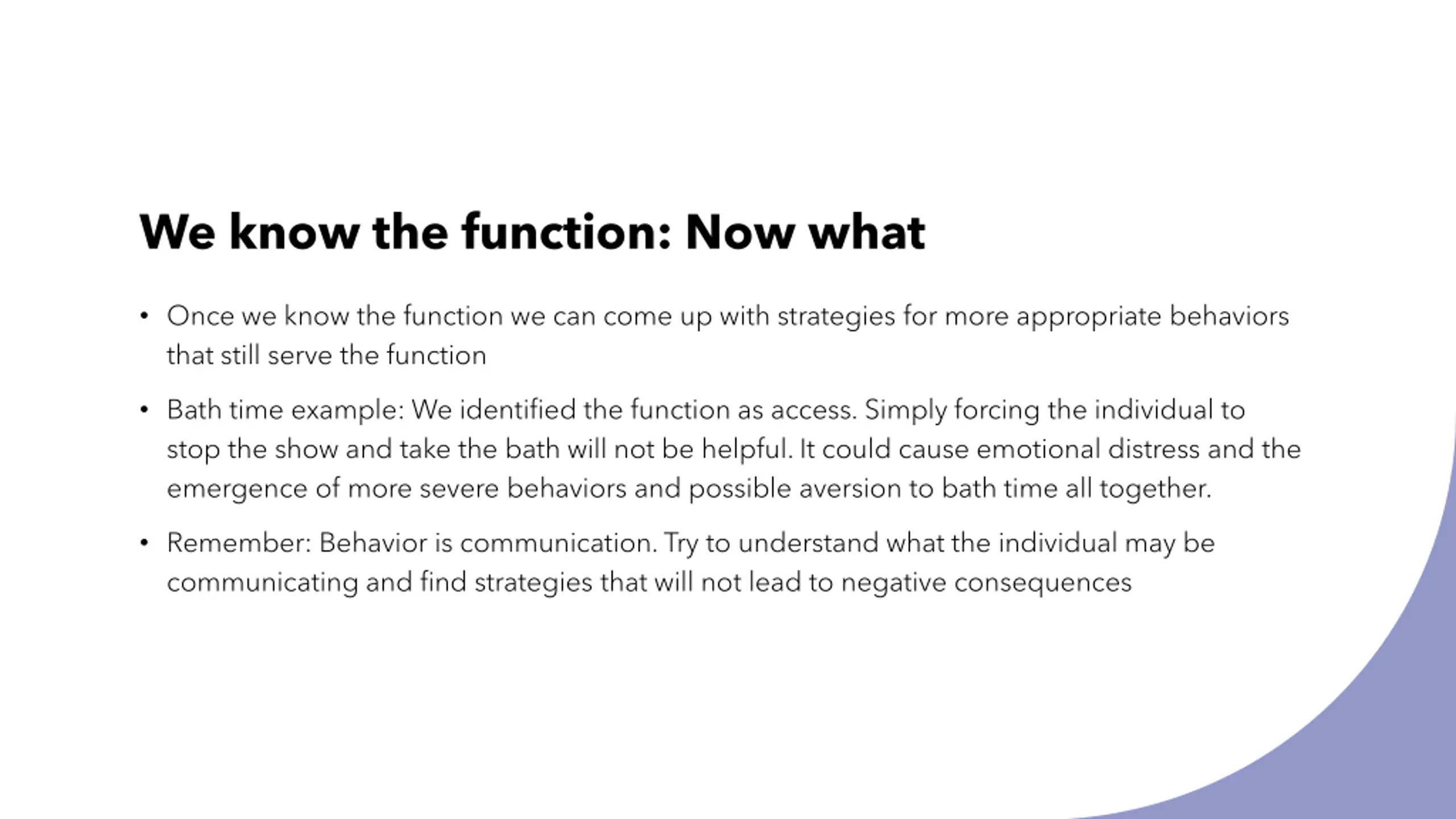 We know the function: Now what

• Once we know the function we can come up with strategies for more appropriate behaviors that still serve the function

• Bath time example: We identified the function as access. Simply forcing the individual to stop the show and take the bath will not be helpful. It could cause emotional distress and the emergence of more severe behaviors and possible aversion to bath time all together.

• Remember: Behavior is communication. Try to understand what the individual may be communicating and find strategies that will not lead to negative consequences